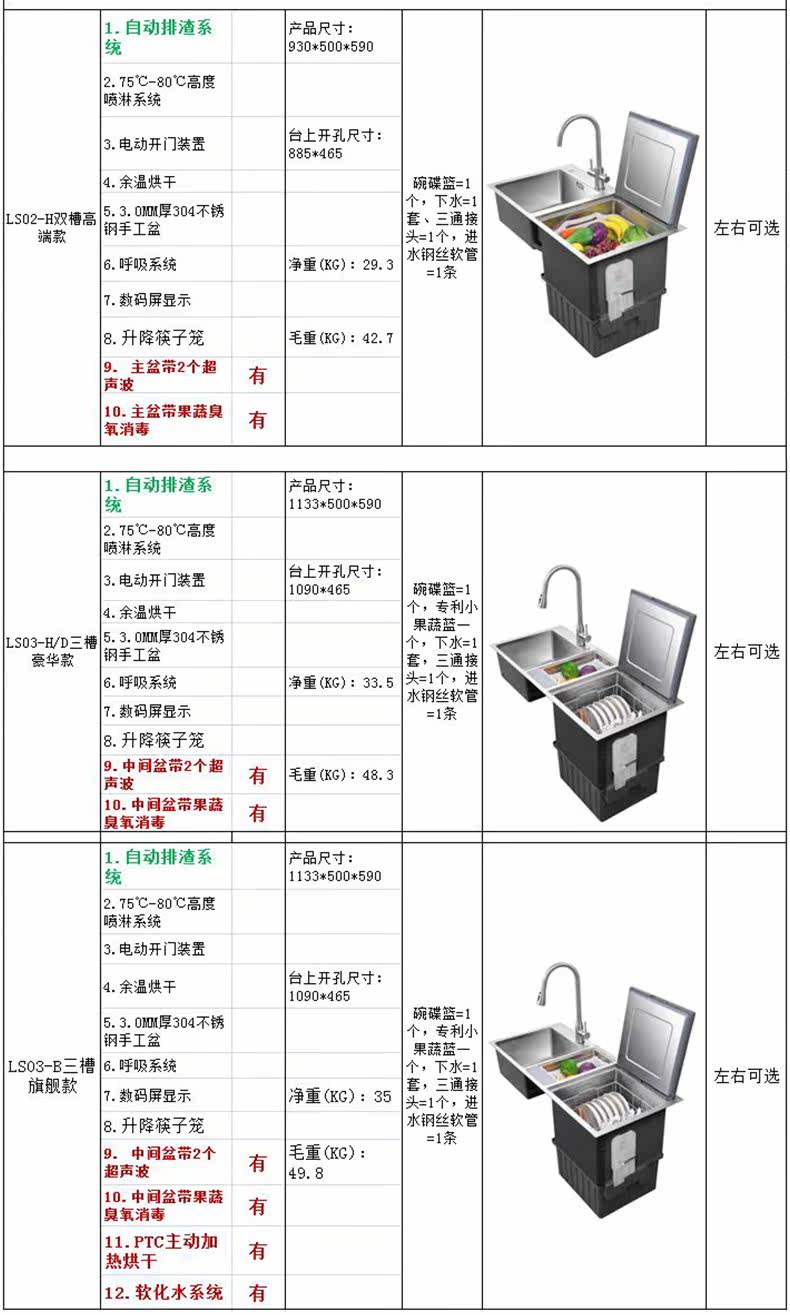 | | | | | | | |
|---|---|---|---|---|---|---|
| LS02-H双槽高端款 | 1. 自动排渣系统 | | 产品尺寸：930\*500\*590 | 碗碟篮=1个，下水=1套、三通接头=1个，进水钢丝软管=1条 | | 左右可选 |
| | 2. 75℃-80℃高度喷淋系统 | | | | | |
| | 3. 电动开门装置 | | 台上开孔尺寸：885\*465 | | | |
| | 4. 余温烘干 | | | | | |
| | 5. 3.0MM厚304不锈钢手工盆 | | | | | |
| | 6. 呼吸系统 | | 净重(KG)：29.3 | | | |
| | 7. 数码屏显示 | | | | | |
| | 8. 升降筷子笼 | | 毛重(KG)：42.7 | | | |
| | 9. 主盆带2个超声波 | 有 | | | | |
| | 10. 主盆带果蔬臭氧消毒 | 有 | | | | |
| LS03-H/D三槽豪华款 | 1. 自动排渣系统 | | 产品尺寸：1133\*500\*590 | 碗碟篮=1个，专利小果蔬篮一个，下水=1套，三通接头=1个，进水钢丝软管=1条 | | 左右可选 |
| | 2. 75℃-80℃高度喷淋系统 | | | | | |
| | 3. 电动开门装置 | | 台上开孔尺寸：1090\*465 | | | |
| | 4. 余温烘干 | | | | | |
| | 5. 3.0MM厚304不锈钢手工盆 | | | | | |
| | 6. 呼吸系统 | | 净重(KG)：33.5 | | | |
| | 7. 数码屏显示 | | | | | |
| | 8. 升降筷子笼 | | | | | |
| | 9. 中间盆带2个超声波 | 有 | 毛重(KG)：48.3 | | | |
| | 10. 中间盆带果蔬臭氧消毒 | 有 | | | | |
| LS03-B三槽旗舰款 | 1. 自动排渣系统 | | 产品尺寸：1133\*500\*590 | 碗碟篮=1个，专利小果蔬篮一个，下水=1套，三通接头=1个，进水钢丝软管=1条 | | 左右可选 |
| | 2. 75℃-80℃高度喷淋系统 | | | | | |
| | 3. 电动开门装置 | | | | | |
| | 4. 余温烘干 | | 台上开孔尺寸：1090\*465 | | | |
| | 5. 3.0MM厚304不锈钢手工盆 | | | | | |
| | 6. 呼吸系统 | | | | | |
| | 7. 数码屏显示 | | 净重(KG)：35 | | | |
| | 8. 升降筷子笼 | | | | | |
| | 9. 中间盆带2个超声波 | 有 | 毛重(KG)：49.8 | | | |
| | 10. 中间盆带果蔬臭氧消毒 | 有 | | | | |
| | 11. PTC主动加热烘干 | 有 | | | | |
| | 12. 软化水系统 | 有 | | | | |